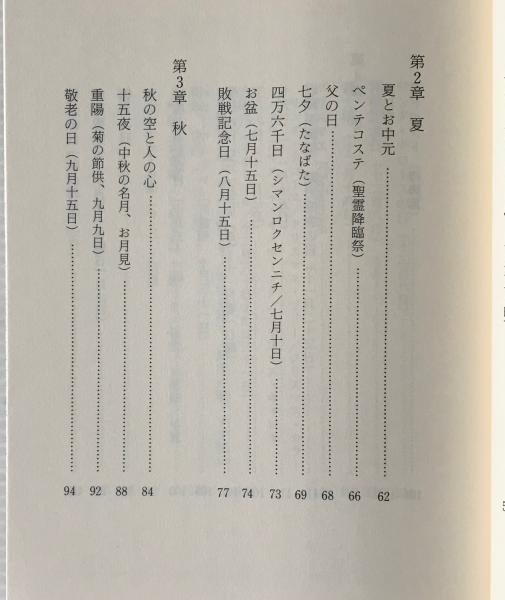 第2章　夏

夏とお中元 …… 62
ペンテコステ（聖霊降臨祭） …… 66
父の日 …… 68
七夕（たなばた） …… 69
四万六千日（シマンロクセンニチ／七月十日） …… 73
お盆（七月十五日） …… 74
敗戦記念日（八月十五日） …… 77

第3章　秋

秋の空と人の心 …… 84
十五夜（中秋の名月、お月見） …… 88
重陽（菊の節供、九月九日） …… 92
敬老の日（九月十五日） …… 94